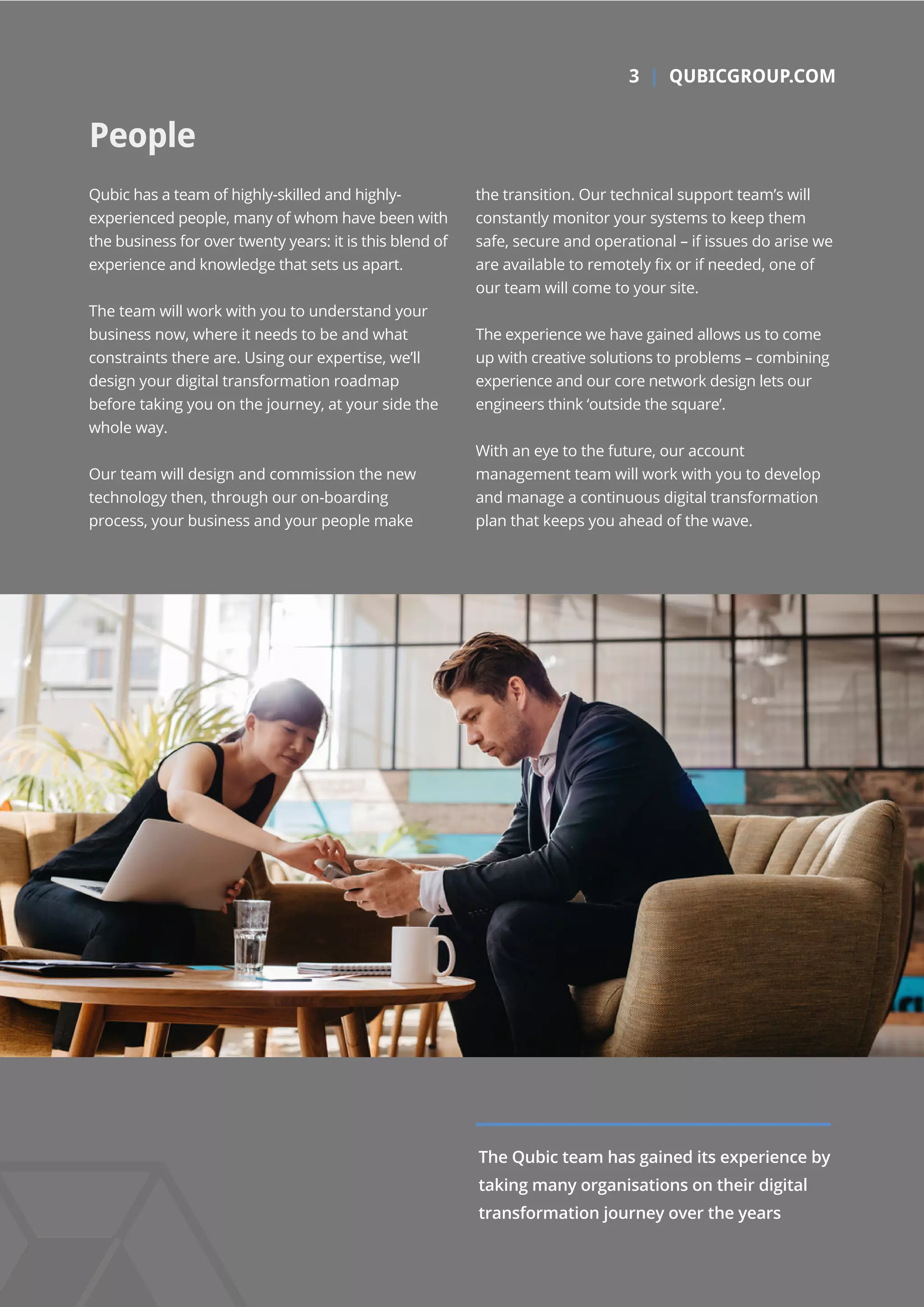 3 | QUBICGROUP.COM

People

Qubic has a team of highly-skilled and highly-experienced people, many of whom have been with the business for over twenty years: it is this blend of experience and knowledge that sets us apart.

The team will work with you to understand your business now, where it needs to be and what constraints there are. Using our expertise, we'll design your digital transformation roadmap before taking you on the journey, at your side the whole way.

Our team will design and commission the new technology then, through our on-boarding process, your business and your people make the transition. Our technical support team's will constantly monitor your systems to keep them safe, secure and operational – if issues do arise we are available to remotely fix or if needed, one of our team will come to your site.

The experience we have gained allows us to come up with creative solutions to problems – combining experience and our core network design lets our engineers think 'outside the square'.

With an eye to the future, our account management team will work with you to develop and manage a continuous digital transformation plan that keeps you ahead of the wave.

The Qubic team has gained its experience by taking many organisations on their digital transformation journey over the years